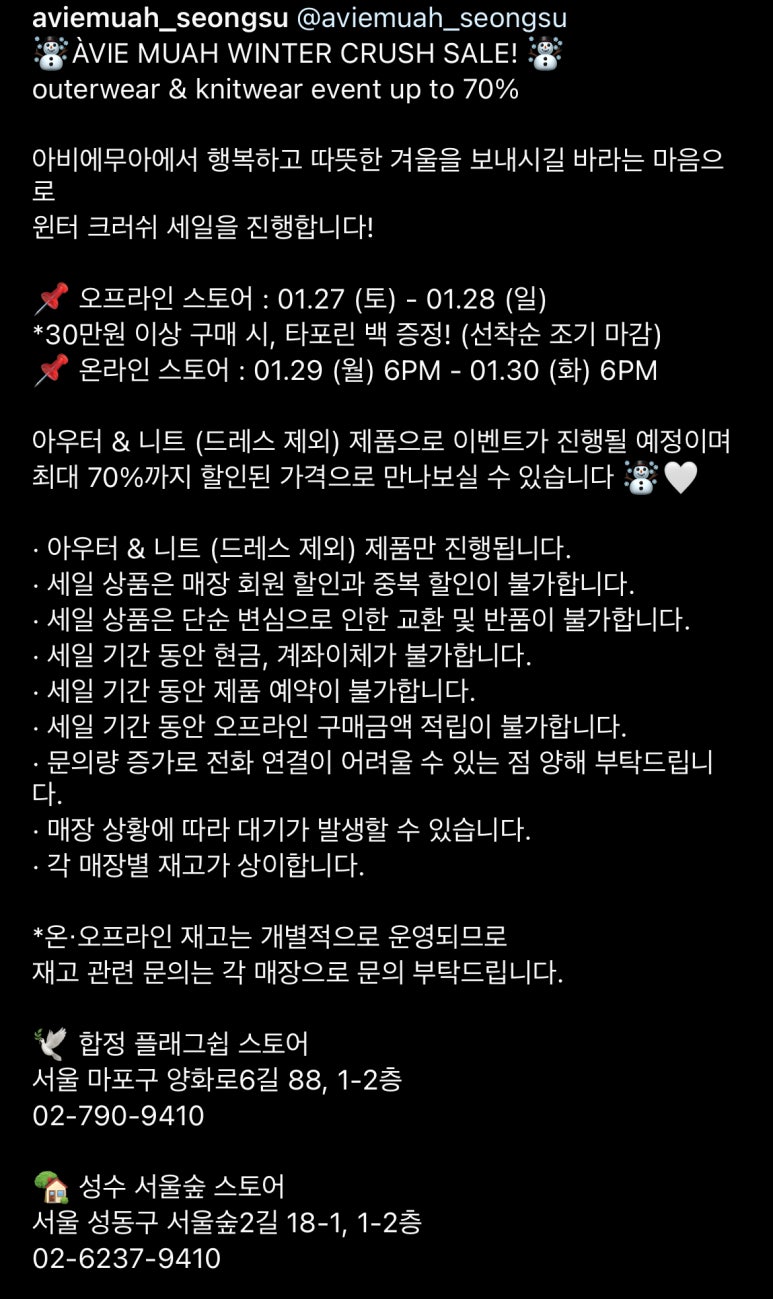 aviemuah_seongsu @aviemuah_seongsu
☃️ÀVIE MUAH WINTER CRUSH SALE! ☃️
outerwear & knitwear event up to 70%

아비에무아에서 행복하고 따뜻한 겨울을 보내시길 바라는 마음으로
윈터 크러쉬 세일을 진행합니다!

📌 오프라인 스토어 : 01.27 (토) - 01.28 (일)
*30만원 이상 구매 시, 타포린 백 증정! (선착순 조기 마감)
📌 온라인 스토어 : 01.29 (월) 6PM - 01.30 (화) 6PM

아우터 & 니트 (드레스 제외) 제품으로 이벤트가 진행될 예정이며
최대 70%까지 할인된 가격으로 만나보실 수 있습니다 ☃️🤍

· 아우터 & 니트 (드레스 제외) 제품만 진행됩니다.
· 세일 상품은 매장 회원 할인과 중복 할인이 불가합니다.
· 세일 상품은 단순 변심으로 인한 교환 및 반품이 불가합니다.
· 세일 기간 동안 현금, 계좌이체가 불가합니다.
· 세일 기간 동안 제품 예약이 불가합니다.
· 세일 기간 동안 오프라인 구매금액 적립이 불가합니다.
· 문의량 증가로 전화 연결이 어려울 수 있는 점 양해 부탁드립니다.
· 매장 상황에 따라 대기가 발생할 수 있습니다.
· 각 매장별 재고가 상이합니다.

*온·오프라인 재고는 개별적으로 운영되므로
재고 관련 문의는 각 매장으로 문의 부탁드립니다.

🕊️ 합정 플래그쉽 스토어
서울 마포구 양화로6길 88, 1-2층
02-790-9410

🏡 성수 서울숲 스토어
서울 성동구 서울숲2길 18-1, 1-2층
02-6237-9410